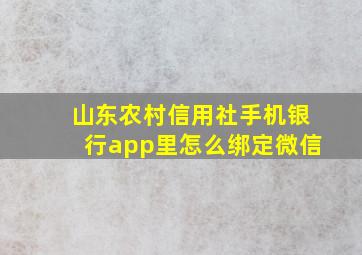 山东农村信用社手机银行app里怎么绑定微信